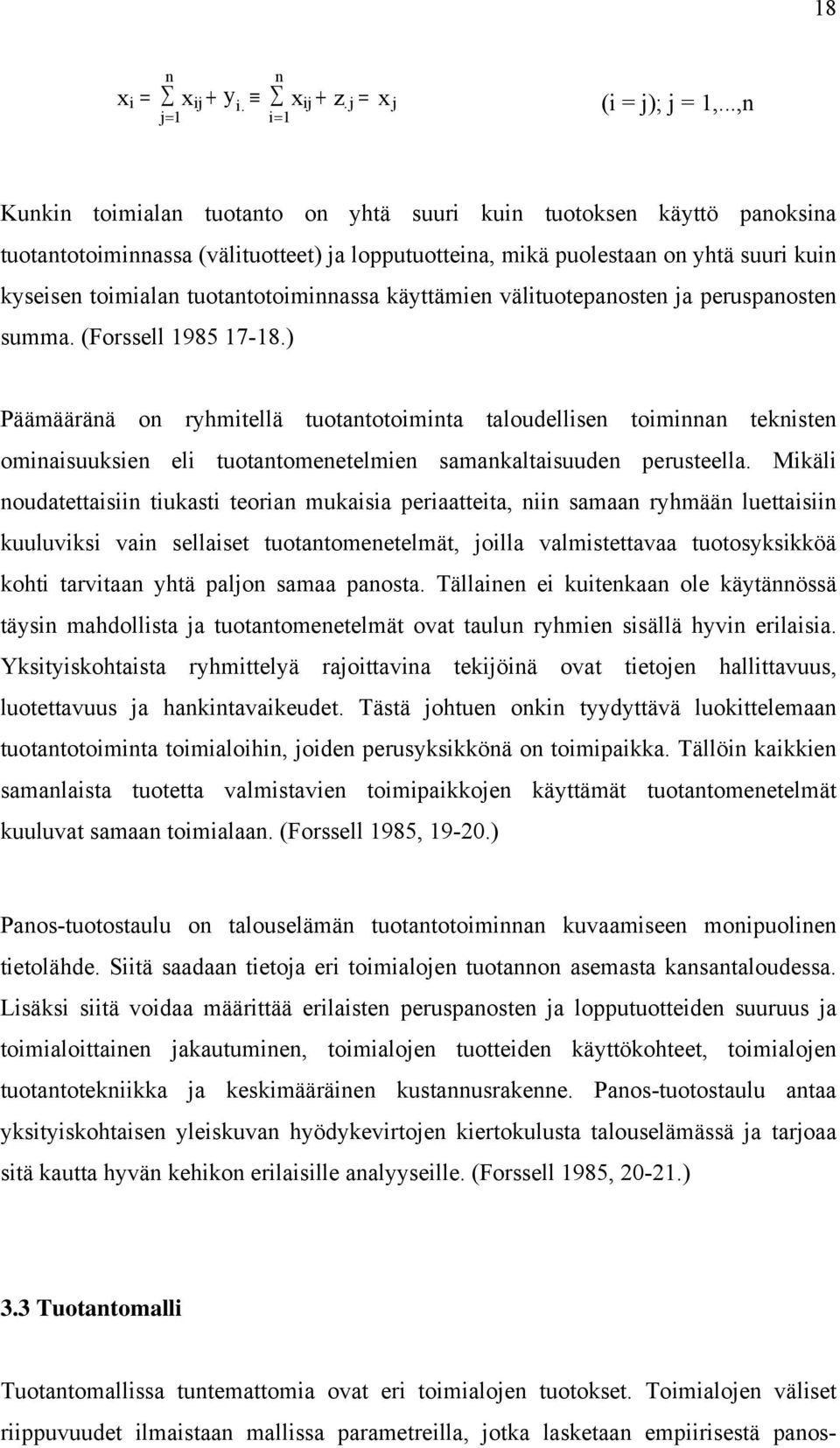 18

$x_i = \sum_{j=1}^{n} x_{ij} + y_{i.} \equiv \sum_{i=1}^{n} x_{ij} + z_{.j} = x_j$ (i = j); j = 1,...,n

Kunkin toimialan tuotanto on yhtä suuri kuin tuotoksen käyttö panoksina tuotantotoiminnassa (välituotteet) ja lopputuotteina, mikä puolestaan on yhtä suuri kuin kyseisen toimialan tuotantotoiminnassa käyttämien välituotepanosten ja peruspanosten summa. (Forssell 1985 17-18.)

Päämääränä on ryhmitellä tuotantotoiminta taloudellisen toiminnan teknisten ominaisuuksien eli tuotantomenetelmien samankaltaisuuden perusteella. Mikäli noudatettaisiin tiukasti teorian mukaisia periaatteita, niin samaan ryhmään luettaisiin kuuluviksi vain sellaiset tuotantomenetelmät, joilla valmistettavaa tuotosyksikköä kohti tarvitaan yhtä paljon samaa panosta. Tällainen ei kuitenkaan ole käytännössä täysin mahdollista ja tuotantomenetelmät ovat taulun ryhmien sisällä hyvin erilaisia. Yksityiskohtaista ryhmittelyä rajoittavina tekijöinä ovat tietojen hallittavuus, luotettavuus ja hankintavaikeudet. Tästä johtuen onkin tyydyttävä luokittelemaan tuotantotoiminta toimialoihin, joiden perusyksikkönä on toimipaikka. Tällöin kaikkien samanlaista tuotetta valmistavien toimipaikkojen käyttämät tuotantomenetelmät kuuluvat samaan toimialaan. (Forssell 1985, 19-20.)

Panos-tuotostaulu on talouselämän tuotantotoiminnan kuvaamiseen monipuolinen tietolähde. Siitä saadaan tietoja eri toimialojen tuotannon asemasta kansantaloudessa. Lisäksi siitä voidaa määrittää erilaisten peruspanosten ja lopputuotteiden suuruus ja toimialoittainen jakautuminen, toimialojen tuotteiden käyttökohteet, toimialojen tuotantotekniikka ja keskimääräinen kustannusrakenne. Panos-tuotostaulu antaa yksityiskohtaisen yleiskuvan hyödykevirtojen kiertokulusta talouselämässä ja tarjoaa sitä kautta hyvän kehikon erilaisille analyyseille. (Forssell 1985, 20-21.)

3.3 Tuotantomalli

Tuotantomallissa tuntemattomia ovat eri toimialojen tuotokset. Toimialojen väliset riippuvuudet ilmaistaan mallissa parametreilla, jotka lasketaan empiirisestä panos-